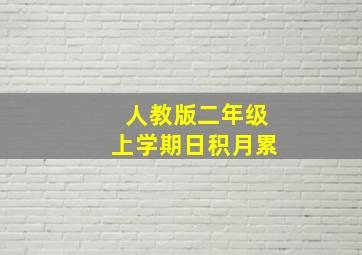 人教版二年级
上学期日积月累